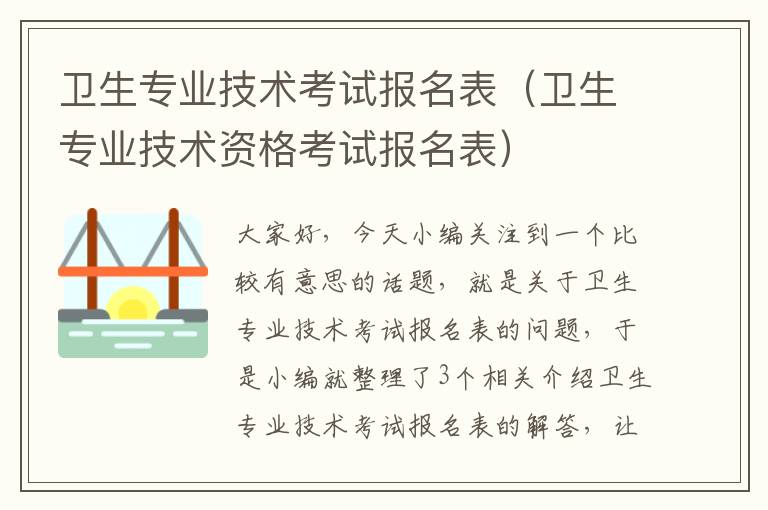 卫生专业技术考试报名表（卫生专业技术资格考试报名表）

大家好，今天小编关注到一个比较有意思的话题，就是关于卫生专业技术考试报名表的问题，于是小编就整理了3个相关介绍卫生专业技术考试报名表的解答，让